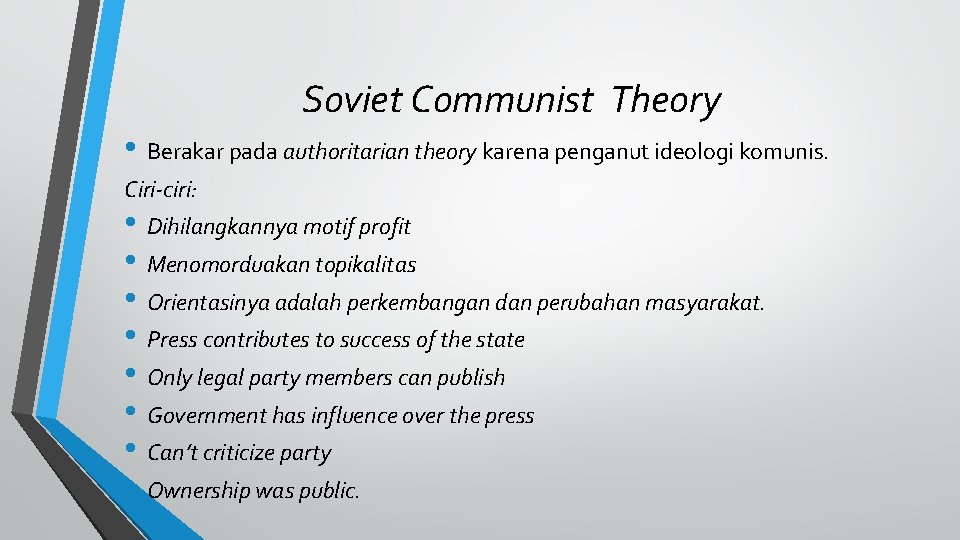 Soviet Communist Theory

• Berakar pada authoritarian theory karena penganut ideologi komunis.

Ciri-ciri:

• Dihilangkannya motif profit
• Menomorduakan topikalitas
• Orientasinya adalah perkembangan dan perubahan masyarakat.
• Press contributes to success of the state
• Only legal party members can publish
• Government has influence over the press
• Can't criticize party
• Ownership was public.